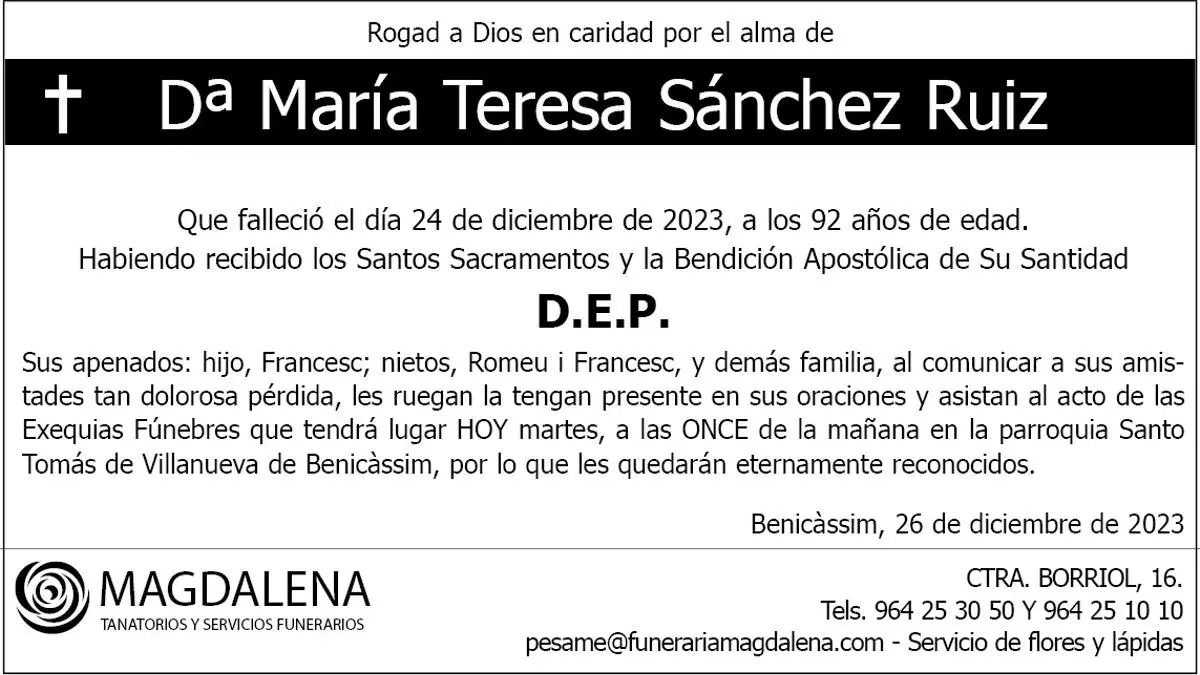 Rogad a Dios en caridad por el alma de

† Dª María Teresa Sánchez Ruiz

Que falleció el día 24 de diciembre de 2023, a los 92 años de edad.
Habiendo recibido los Santos Sacramentos y la Bendición Apostólica de Su Santidad

D.E.P.

Sus apenados: hijo, Francesc; nietos, Romeu i Francesc, y demás familia, al comunicar a sus amistades tan dolorosa pérdida, les ruegan la tengan presente en sus oraciones y asistan al acto de las Exequias Fúnebres que tendrá lugar HOY martes, a las ONCE de la mañana en la parroquia Santo Tomás de Villanueva de Benicàssim, por lo que les quedarán eternamente reconocidos.

Benicàssim, 26 de diciembre de 2023

MAGDALENA
TANATORIOS Y SERVICIOS FUNERARIOS

CTRA. BORRIOL, 16.
Tels. 964 25 30 50 Y 964 25 10 10
pesame@funerariamagdalena.com - Servicio de flores y lápidas